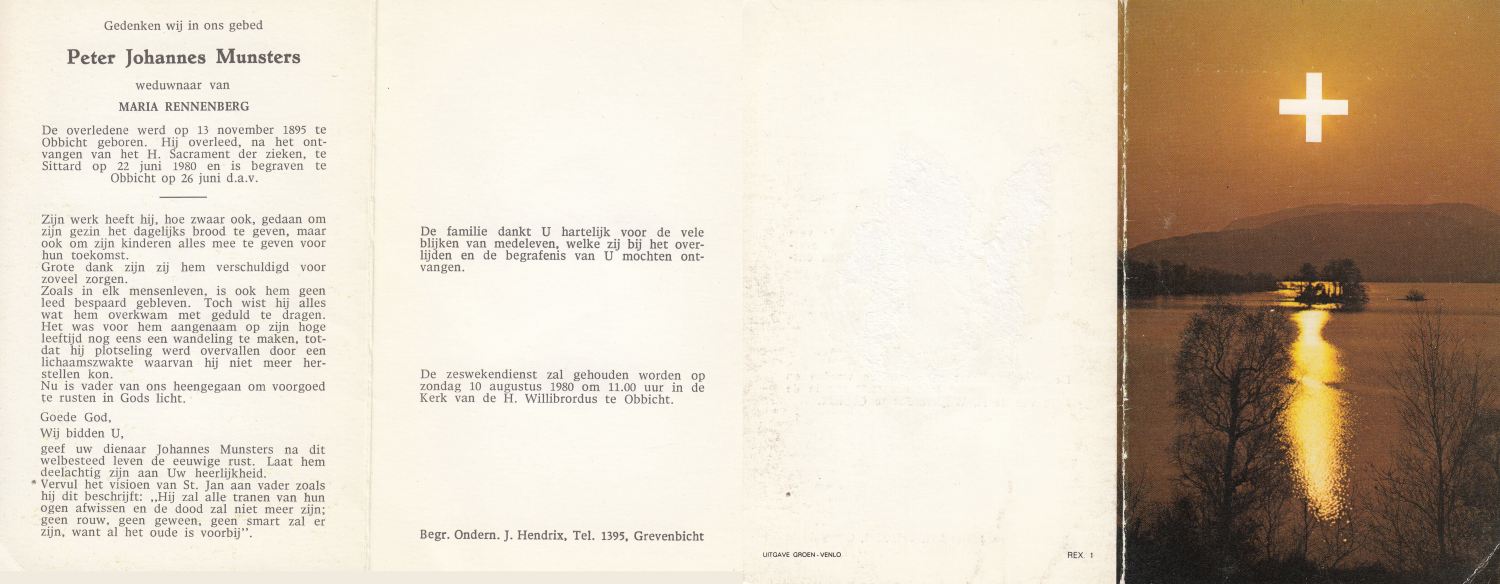 Gedenken wij in ons gebed

Peter Johannes Munsters

weduwnaar van

MARIA RENNENBERG

De overledene werd op 13 november 1895 te Obbicht geboren. Hij overleed, na het ontvangen van het H. Sacrament der zieken, te Sittard op 22 juni 1980 en is begraven te Obbicht op 26 juni d.a.v.

Zijn werk heeft hij, hoe zwaar ook, gedaan om zijn gezin het dagelijks brood te geven, maar ook om zijn kinderen alles mee te geven voor hun toekomst.
Grote dank zijn zij hem verschuldigd voor zoveel zorgen.
Zoals in elk mensenleven, is ook hem geen leed bespaard gebleven. Toch wist hij alles wat hem overkwam met geduld te dragen.
Het was voor hem aangenaam op zijn hoge leeftijd nog eens een wandeling te maken, totdat hij plotseling werd overvallen door een lichaamszwakte waarvan hij niet meer herstellen kon.
Nu is vader van ons heengegaan om voorgoed te rusten in Gods licht.

Goede God,

Wij bidden U,

geef uw dienaar Johannes Munsters na dit welbesteed leven de eeuwige rust. Laat hem deelachtig zijn aan Uw heerlijkheid.
Vervul het visioen van St. Jan aan vader zoals hij dit beschrijft: ,,Hij zal alle tranen van hun ogen afwissen en de dood zal niet meer zijn; geen rouw, geen geween, geen smart zal er zijn, want al het oude is voorbij".

De familie dankt U hartelijk voor de vele blijken van medeleven, welke zij bij het overlijden en de begrafenis van U mochten ontvangen.

De zeswekendienst zal gehouden worden op zondag 10 augustus 1980 om 11.00 uur in de Kerk van de H. Willibrordus te Obbicht.

Begr. Ondern. J. Hendrix, Tel. 1395, Grevenbicht

UITGAVE GROEN - VENLO

REX 1